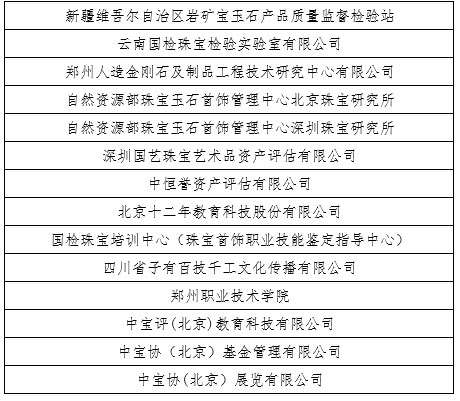 | 新疆维吾尔自治区岩矿宝玉石产品质量监督检验站 |
|---|
| 云南国检珠宝检验实验室有限公司 |
| 郑州人造金刚石及制品工程技术研究中心有限公司 |
| 自然资源部珠宝玉石首饰管理中心北京珠宝研究所 |
| 自然资源部珠宝玉石首饰管理中心深圳珠宝研究所 |
| 深圳国艺珠宝艺术品资产评估有限公司 |
| 中恒誉资产评估有限公司 |
| 北京十二年教育科技股份有限公司 |
| 国检珠宝培训中心（珠宝首饰职业技能鉴定指导中心） |
| 四川省子有百技千工文化传播有限公司 |
| 郑州职业技术学院 |
| 中宝评(北京)教育科技有限公司 |
| 中宝协（北京）基金管理有限公司 |
| 中宝协(北京）展览有限公司 |